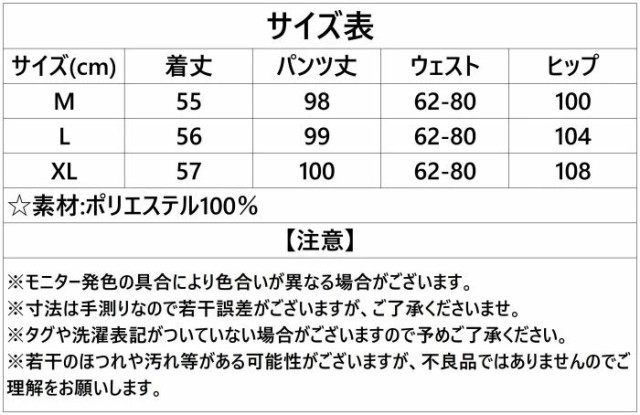 サイズ表

| サイズ(cm) | 着丈 | パンツ丈 | ウェスト | ヒップ |
|---|---|---|---|---|
| M | 55 | 98 | 62-80 | 100 |
| L | 56 | 99 | 62-80 | 104 |
| XL | 57 | 100 | 62-80 | 108 |

☆素材:ポリエステル100%

【注意】

※モニター発色の具合により色合いが異なる場合がございます。
※寸法は手測りなので若干誤差がございますが、ご了承くださいませ。
※タグや洗濯表記がついていない場合がございますので予めご了承ください。
※若干のほつれや汚れ等がある可能性がございますが、不良品ではありませんのでご理解をお願いします。